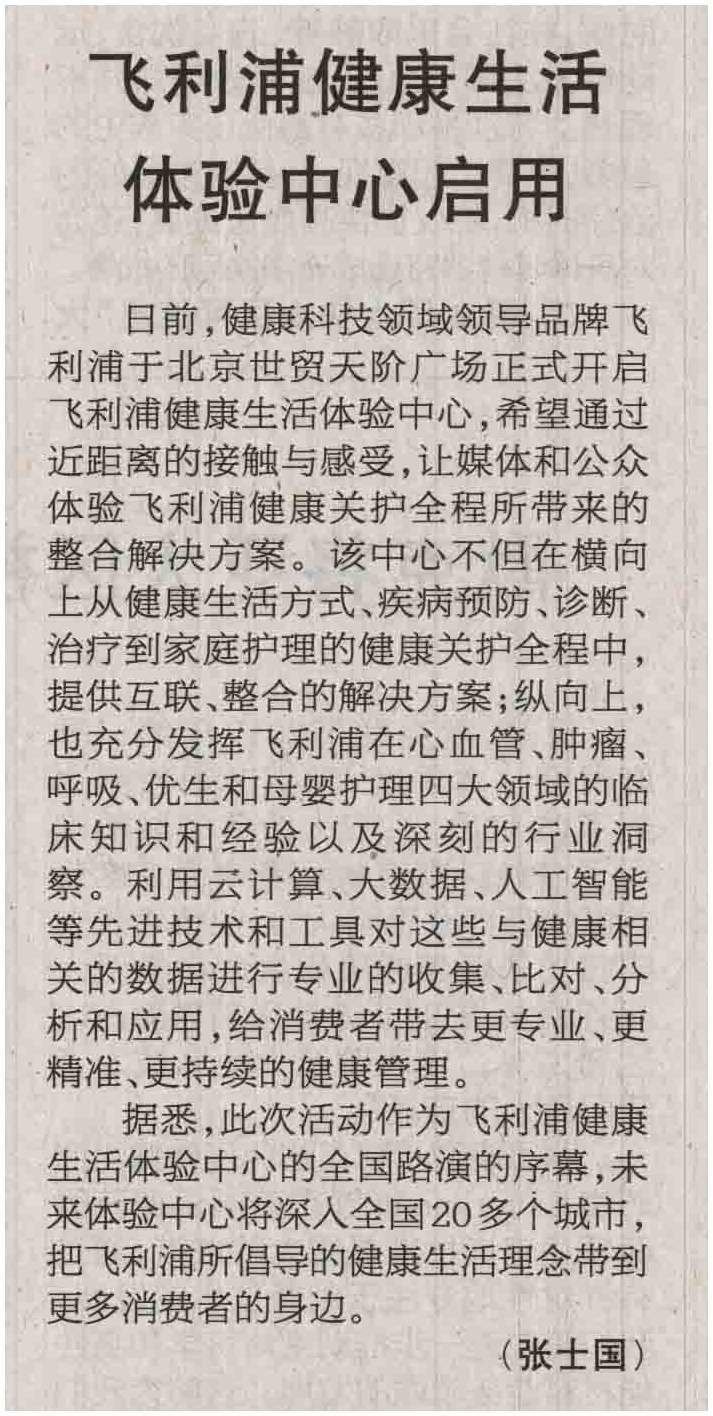 飞利浦健康生活体验中心启用

日前，健康科技领域领导品牌飞利浦于北京世贸天阶广场正式开启飞利浦健康生活体验中心，希望通过近距离的接触与感受，让媒体和公众体验飞利浦健康关护全程所带来的整合解决方案。该中心不但在横向上从健康生活方式、疾病预防、诊断、治疗到家庭护理的健康关护全程中，提供互联、整合的解决方案；纵向上，也充分发挥飞利浦在心血管、肿瘤、呼吸、优生和母婴护理四大领域的临床知识和经验以及深刻的行业洞察。利用云计算、大数据、人工智能等先进技术和工具对这些与健康相关的数据进行专业的收集、比对、分析和应用，给消费者带去更专业、更精准、更持续的健康管理。

据悉，此次活动作为飞利浦健康生活体验中心的全国路演的序幕，未来体验中心将深入全国20多个城市，把飞利浦所倡导的健康生活理念带到更多消费者的身边。

（张士国）